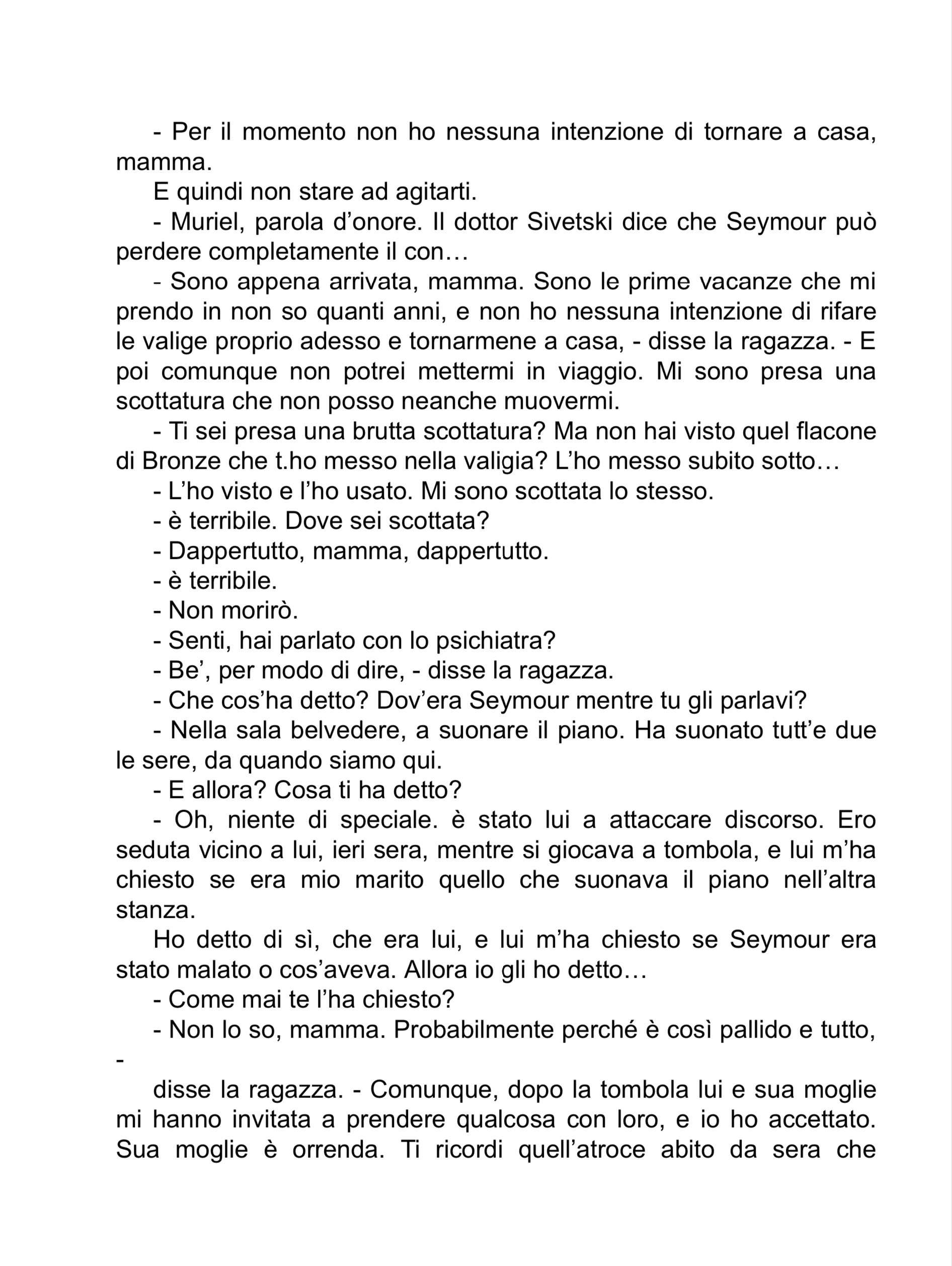 - Per il momento non ho nessuna intenzione di tornare a casa, mamma.

E quindi non stare ad agitarti.

- Muriel, parola d’onore. Il dottor Sivetski dice che Seymour può perdere completamente il con…

- Sono appena arrivata, mamma. Sono le prime vacanze che mi prendo in non so quanti anni, e non ho nessuna intenzione di rifare le valige proprio adesso e tornarmene a casa, - disse la ragazza. - E poi comunque non potrei mettermi in viaggio. Mi sono presa una scottatura che non posso neanche muovermi.

- Ti sei presa una brutta scottatura? Ma non hai visto quel flacone di Bronze che t.ho messo nella valigia? L’ho messo subito sotto…

- L’ho visto e l’ho usato. Mi sono scottata lo stesso.

- è terribile. Dove sei scottata?

- Dappertutto, mamma, dappertutto.

- è terribile.

- Non morirò.

- Senti, hai parlato con lo psichiatra?

- Be’, per modo di dire, - disse la ragazza.

- Che cos’ha detto? Dov’era Seymour mentre tu gli parlavi?

- Nella sala belvedere, a suonare il piano. Ha suonato tutt’e due le sere, da quando siamo qui.

- E allora? Cosa ti ha detto?

- Oh, niente di speciale. è stato lui a attaccare discorso. Ero seduta vicino a lui, ieri sera, mentre si giocava a tombola, e lui m’ha chiesto se era mio marito quello che suonava il piano nell’altra stanza.

Ho detto di sì, che era lui, e lui m’ha chiesto se Seymour era stato malato o cos’aveva. Allora io gli ho detto…

- Come mai te l’ha chiesto?

- Non lo so, mamma. Probabilmente perché è così pallido e tutto, -

disse la ragazza. - Comunque, dopo la tombola lui e sua moglie mi hanno invitata a prendere qualcosa con loro, e io ho accettato. Sua moglie è orrenda. Ti ricordi quell’atroce abito da sera che